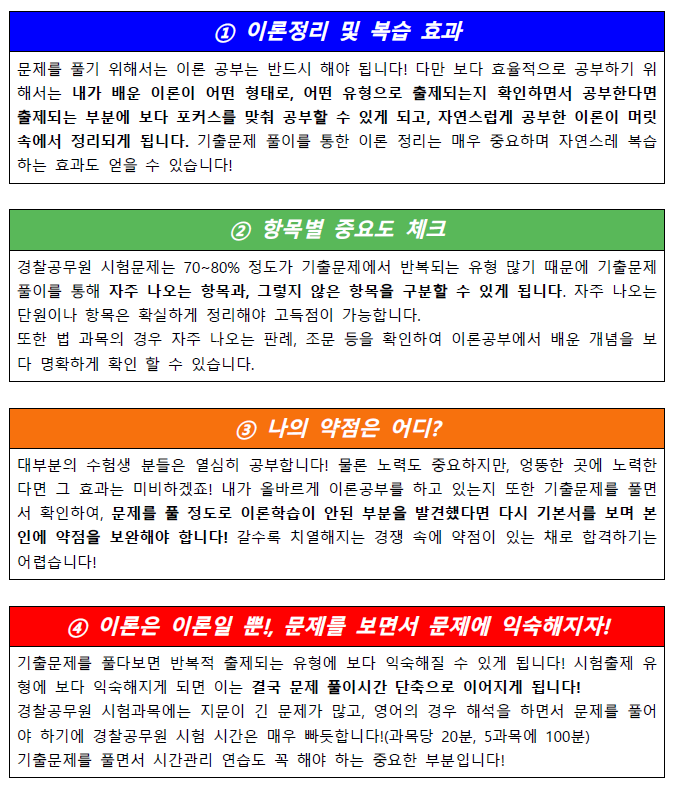 ① 이론정리 및 복습 효과

문제를 풀기 위해서는 이론 공부는 반드시 해야 됩니다! 다만 보다 효율적으로 공부하기 위해서는 내가 배운 이론이 어떤 형태로, 어떤 유형으로 출제되는지 확인하면서 공부한다면 출제되는 부분에 보다 포커스를 맞춰 공부할 수 있게 되고, 자연스럽게 공부한 이론이 머릿속에서 정리되게 됩니다. 기출문제 풀이를 통한 이론 정리는 매우 중요하며 자연스레 복습하는 효과도 얻을 수 있습니다!

② 항목별 중요도 체크

경찰공무원 시험문제는 70~80% 정도가 기출문제에서 반복되는 유형 많기 때문에 기출문제 풀이를 통해 자주 나오는 항목과, 그렇지 않은 항목을 구분할 수 있게 됩니다. 자주 나오는 단원이나 항목은 확실하게 정리해야 고득점이 가능합니다.
또한 법 과목의 경우 자주 나오는 판례, 조문 등을 확인하여 이론공부에서 배운 개념을 보다 명확하게 확인 할 수 있습니다.

③ 나의 약점은 어디?

대부분의 수험생 분들은 열심히 공부합니다! 물론 노력도 중요하지만, 엉뚱한 곳에 노력한다면 그 효과는 미비하겠죠! 내가 올바르게 이론공부를 하고 있는지 또한 기출문제를 풀면서 확인하여, 문제를 풀 정도로 이론학습이 안된 부분을 발견했다면 다시 기본서를 보며 본인에 약점을 보완해야 합니다! 갈수록 치열해지는 경쟁 속에 약점이 있는 채로 합격하기는 어렵습니다!

④ 이론은 이론일 뿐!, 문제를 보면서 문제에 익숙해지자!

기출문제를 풀다보면 반복적 출제되는 유형에 보다 익숙해질 수 있게 됩니다! 시험출제 유형에 보다 익숙해지게 되면 이는 결국 문제 풀이시간 단축으로 이어지게 됩니다!
경찰공무원 시험과목에는 지문이 긴 문제가 많고, 영어의 경우 해석을 하면서 문제를 풀어야 하기에 경찰공무원 시험 시간은 매우 빠듯합니다!(과목당 20분, 5과목에 100분)
기출문제를 풀면서 시간관리 연습도 꼭 해야 하는 중요한 부분입니다!